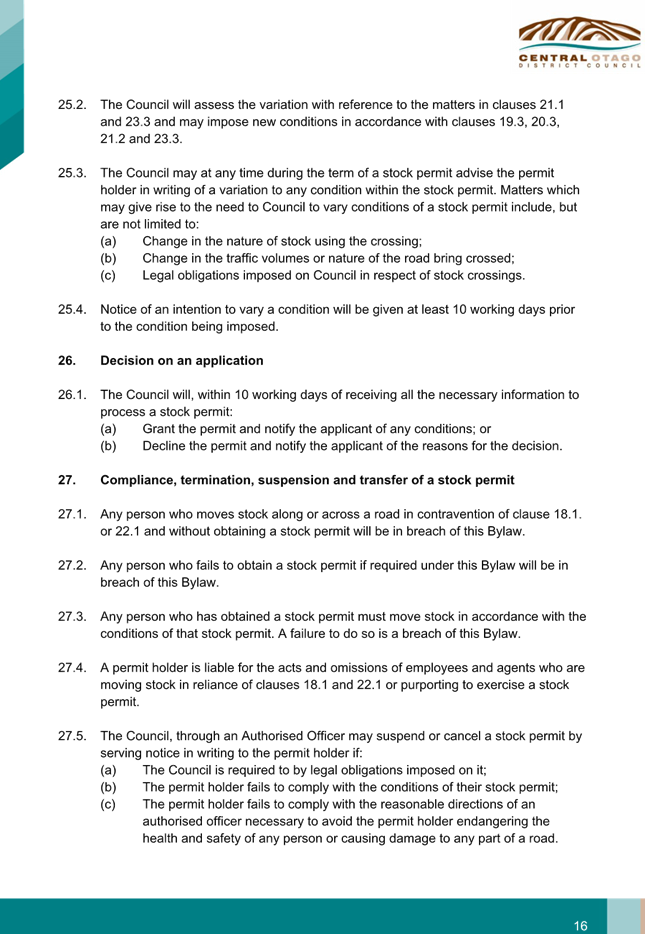 CENTRAL OTAGO
DISTRICT COUNCIL

25.2. The Council will assess the variation with reference to the matters in clauses 21.1 and 23.3 and may impose new conditions in accordance with clauses 19.3, 20.3, 21.2 and 23.3.

25.3. The Council may at any time during the term of a stock permit advise the permit holder in writing of a variation to any condition within the stock permit. Matters which may give rise to the need to Council to vary conditions of a stock permit include, but are not limited to:
(a) Change in the nature of stock using the crossing;
(b) Change in the traffic volumes or nature of the road bring crossed;
(c) Legal obligations imposed on Council in respect of stock crossings.

25.4. Notice of an intention to vary a condition will be given at least 10 working days prior to the condition being imposed.

26. Decision on an application

26.1. The Council will, within 10 working days of receiving all the necessary information to process a stock permit:
(a) Grant the permit and notify the applicant of any conditions; or
(b) Decline the permit and notify the applicant of the reasons for the decision.

27. Compliance, termination, suspension and transfer of a stock permit

27.1. Any person who moves stock along or across a road in contravention of clause 18.1. or 22.1 and without obtaining a stock permit will be in breach of this Bylaw.

27.2. Any person who fails to obtain a stock permit if required under this Bylaw will be in breach of this Bylaw.

27.3. Any person who has obtained a stock permit must move stock in accordance with the conditions of that stock permit. A failure to do so is a breach of this Bylaw.

27.4. A permit holder is liable for the acts and omissions of employees and agents who are moving stock in reliance of clauses 18.1 and 22.1 or purporting to exercise a stock permit.

27.5. The Council, through an Authorised Officer may suspend or cancel a stock permit by serving notice in writing to the permit holder if:
(a) The Council is required to by legal obligations imposed on it;
(b) The permit holder fails to comply with the conditions of their stock permit;
(c) The permit holder fails to comply with the reasonable directions of an authorised officer necessary to avoid the permit holder endangering the health and safety of any person or causing damage to any part of a road.

16